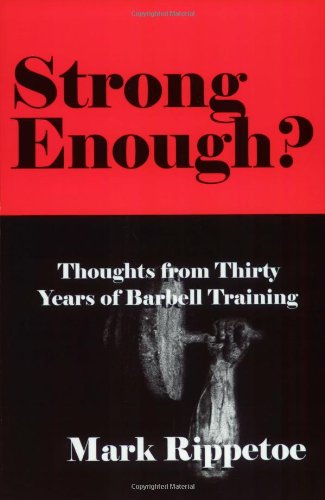 Copyrighted Material

Strong Enough?

Thoughts from Thirty Years of Barbell Training

Mark Rippetoe

Copyrighted Material